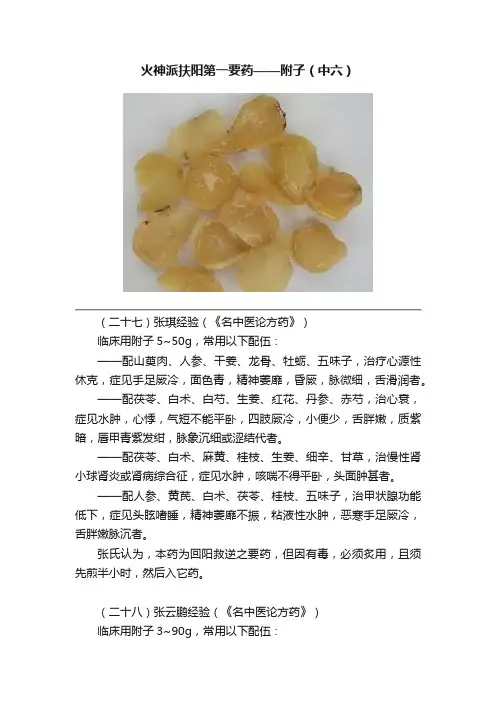 火神派扶阳第一要药——附子（中六）

（二十七）张琪经验（《名中医论方药》）

临床用附子5~50g，常用以下配伍：

——配山萸肉、人参、干姜、龙骨、牡蛎、五味子，治疗心源性休克，症见手足厥冷，面色青，精神萎靡，昏厥，脉微细，舌滑润者。

——配茯苓、白术、白芍、生姜、红花、丹参、赤芍，治心衰，症见水肿，心悸，气短不能平卧，四肢厥冷，小便少，舌胖嫩，质紫暗，唇甲青紫发绀，脉象沉细或涩结代者。

——配茯苓、白术、麻黄、桂枝、生姜、细辛、甘草，治慢性肾小球肾炎或肾病综合征，症见水肿，咳喘不得平卧，头面肿甚者。

——配人参、黄芪、白术、茯苓、桂枝、五味子，治甲状腺功能低下，症见头眩嗜睡，精神萎靡不振，粘液性水肿，恶寒手足厥冷，舌胖嫩脉沉者。

张氏认为，本药为回阳救逆之要药，但因有毒，必须炙用，且须先煎半小时，然后入它药。

（二十八）张云鹏经验（《名中医论方药》）

临床用附子3~90g，常用以下配伍：